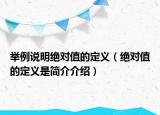 举例说明绝对值的定义（绝对值的定义是简介介绍）